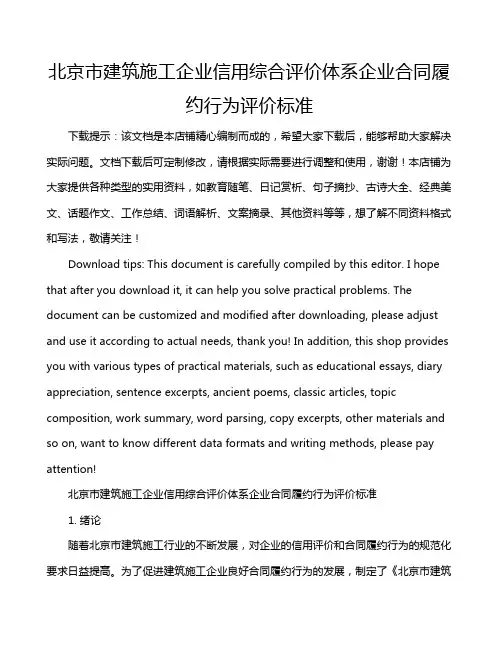 北京市建筑施工企业信用综合评价体系企业合同履约行为评价标准

下载提示：该文档是本店铺精心编制而成的，希望大家下载后，能够帮助大家解决实际问题。文档下载后可定制修改，请根据实际需要进行调整和使用，谢谢！本店铺为大家提供各种类型的实用资料，如教育随笔、日记赏析、句子摘抄、古诗大全、经典美文、话题作文、工作总结、词语解析、文案摘录、其他资料等等，想了解不同资料格式和写法，敬请关注！

Download tips: This document is carefully compiled by this editor. I hope that after you download it, it can help you solve practical problems. The document can be customized and modified after downloading, please adjust and use it according to actual needs, thank you! In addition, this shop provides you with various types of practical materials, such as educational essays, diary appreciation, sentence excerpts, ancient poems, classic articles, topic composition, work summary, word parsing, copy excerpts, other materials and so on, want to know different data formats and writing methods, please pay attention!

北京市建筑施工企业信用综合评价体系企业合同履约行为评价标准

1. 绪论

随着北京市建筑施工行业的不断发展，对企业的信用评价和合同履约行为的规范化要求日益提高。为了促进建筑施工企业良好合同履约行为的发展，制定了《北京市建筑